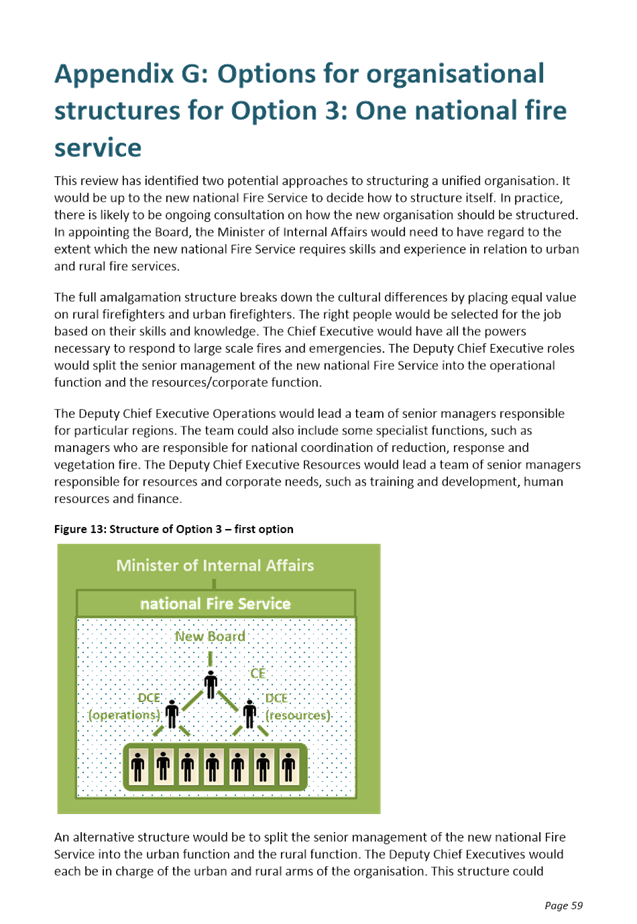 Appendix G: Options for organisational structures for Option 3: One national fire service

This review has identified two potential approaches to structuring a unified organisation. It would be up to the new national Fire Service to decide how to structure itself. In practice, there is likely to be ongoing consultation on how the new organisation should be structured. In appointing the Board, the Minister of Internal Affairs would need to have regard to the extent which the new national Fire Service requires skills and experience in relation to urban and rural fire services.

The full amalgamation structure breaks down the cultural differences by placing equal value on rural firefighters and urban firefighters. The right people would be selected for the job based on their skills and knowledge. The Chief Executive would have all the powers necessary to respond to large scale fires and emergencies. The Deputy Chief Executive roles would split the senior management of the new national Fire Service into the operational function and the resources/corporate function.

The Deputy Chief Executive Operations would lead a team of senior managers responsible for particular regions. The team could also include some specialist functions, such as managers who are responsible for national coordination of reduction, response and vegetation fire. The Deputy Chief Executive Resources would lead a team of senior managers responsible for resources and corporate needs, such as training and development, human resources and finance.

Figure 13: Structure of Option 3 – first option

Minister of Internal Affairs

national Fire Service

New Board

CE

DCE (operations)

DCE (resources)

An alternative structure would be to split the senior management of the new national Fire Service into the urban function and the rural function. The Deputy Chief Executives would each be in charge of the urban and rural arms of the organisation. This structure could

Page 59